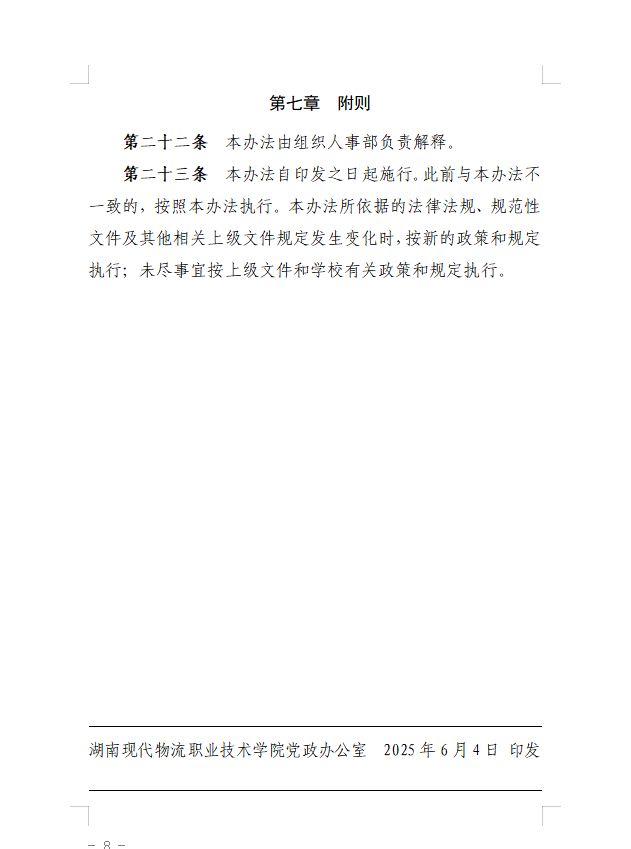 第七章 附则

第二十二条 本办法由组织人事部负责解释。

第二十三条 本办法自印发之日起施行。此前与本办法不一致的，按照本办法执行。本办法所依据的法律法规、规范性文件及其他相关上级文件规定发生变化时，按新的政策和规定执行；未尽事宜按上级文件和学校有关政策和规定执行。

湖南现代物流职业技术学院党政办公室 2025年6月4日 印发

- 8 -